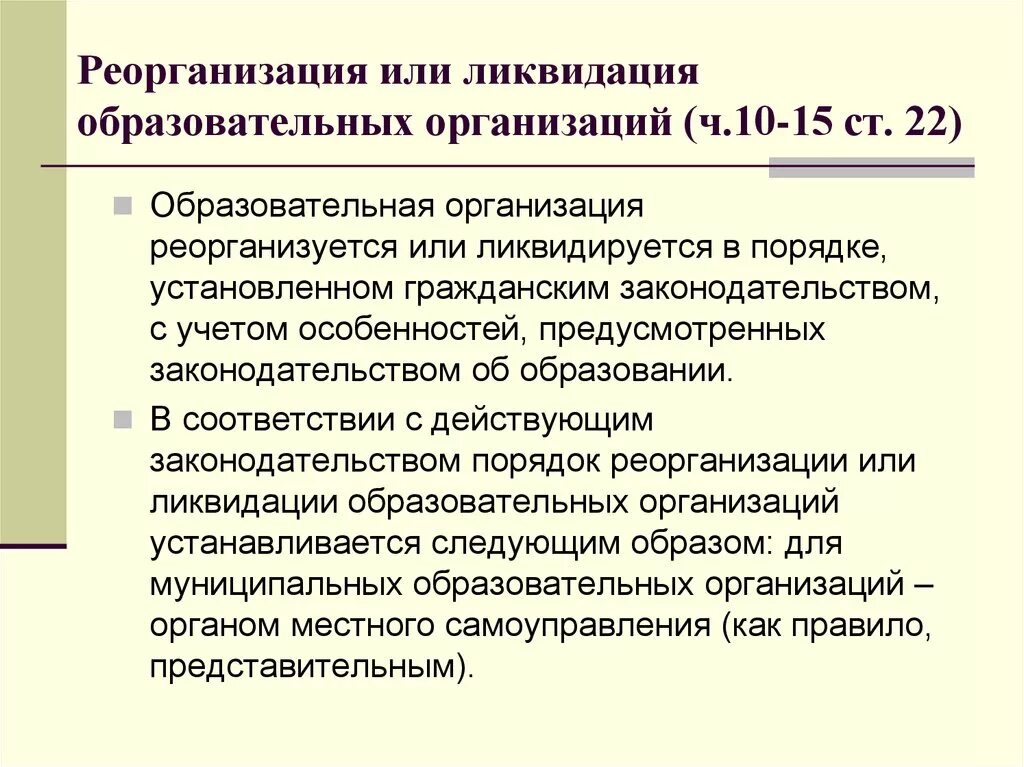 Реорганизация или ликвидация образовательных организаций (ч.10-15 ст. 22)

Образовательная организация реорганизуется или ликвидируется в порядке, установленном гражданским законодательством, с учетом особенностей, предусмотренных законодательством об образовании.

В соответствии с действующим законодательством порядок реорганизации или ликвидации образовательных организаций устанавливается следующим образом: для муниципальных образовательных организаций – органом местного самоуправления (как правило, представительным).